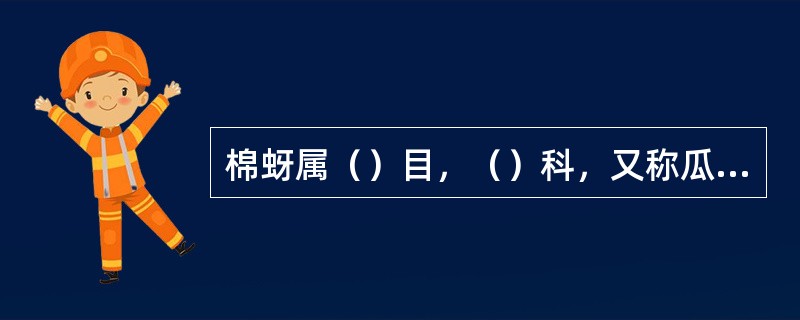 棉蚜属（）目，（）科，又称瓜...